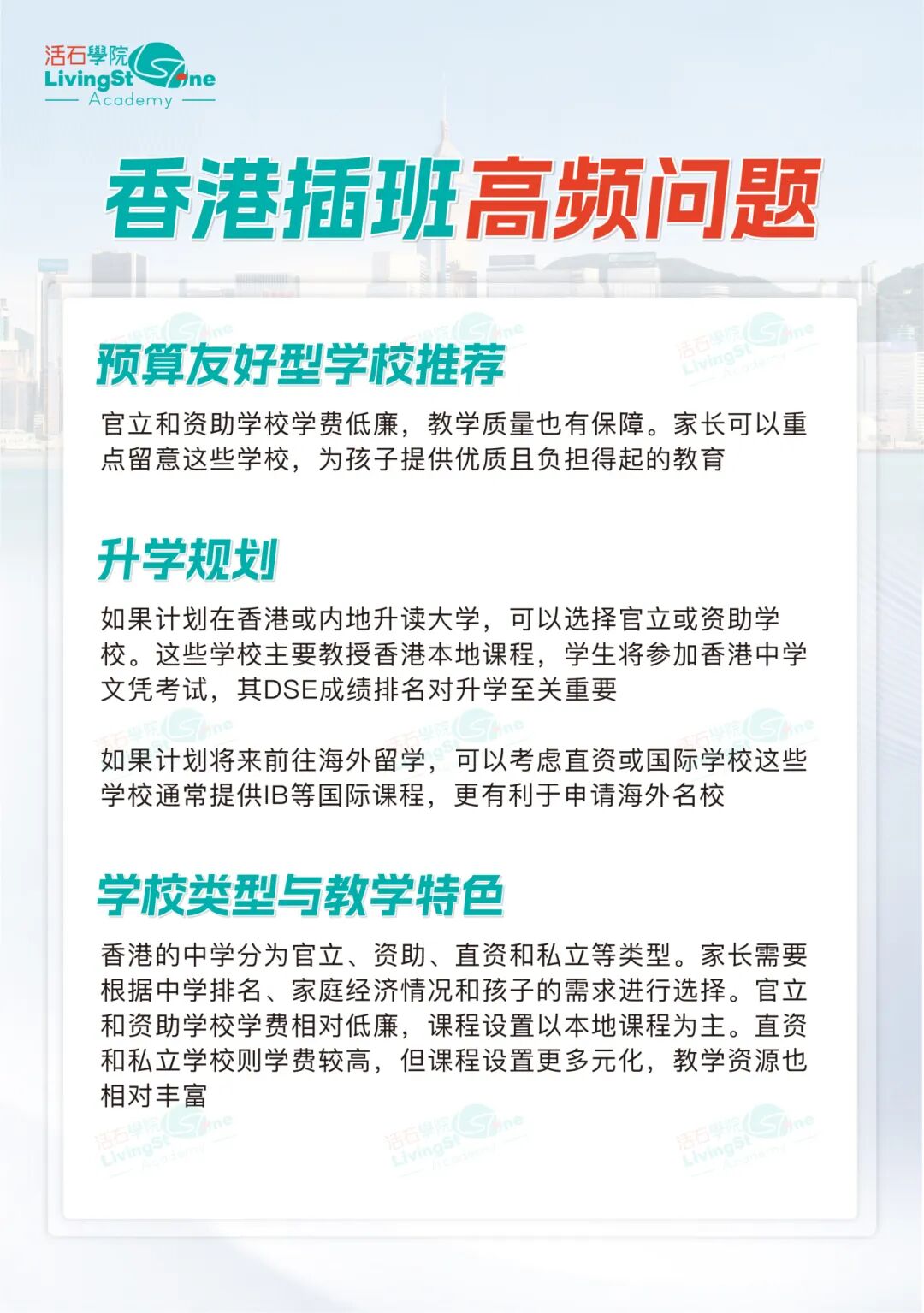 活石學院
LivingStone
Academy

香港插班高频问题

预算友好型学校推荐

官立和资助学校学费低廉，教学质量也有保障。家长可以重点留意这些学校，为孩子提供优质且负担得起的教育

升学规划

如果计划在香港或内地升读大学，可以选择官立或资助学校。这些学校主要教授香港本地课程，学生将参加香港中学文凭考试，其DSE成绩排名对升学至关重要

如果计划将来前往海外留学，可以考虑直资或国际学校这些学校通常提供IB等国际课程，更有利于申请海外名校

学校类型与教学特色

香港的中学分为官立、资助、直资和私立等类型。家长需要根据中学排名、家庭经济情况和孩子的需求进行选择。官立和资助学校学费相对低廉，课程设置以本地课程为主。直资和私立学校则学费较高，但课程设置更多元化，教学资源也相对丰富